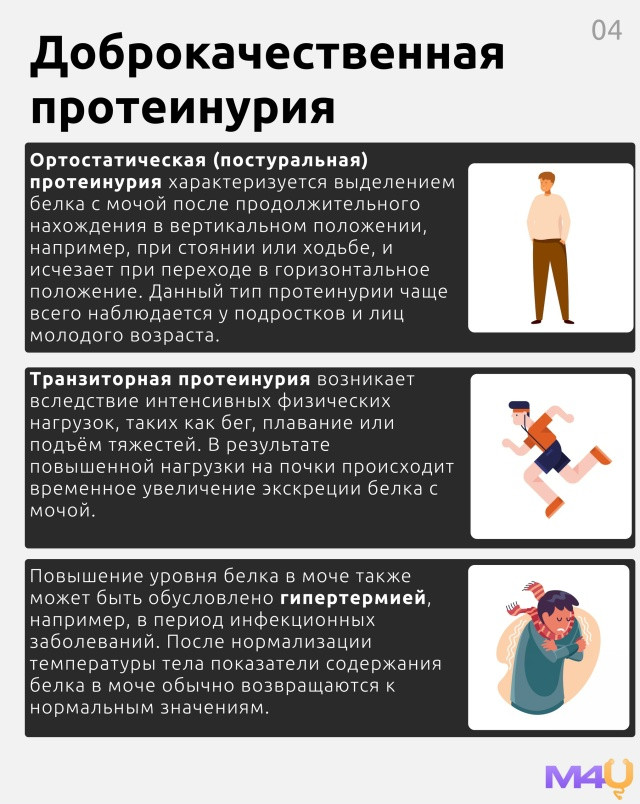 04

Доброкачественная протеинурия

Ортостатическая (постуральная) протеинурия характеризуется выделением белка с мочой после продолжительного нахождения в вертикальном положении, например, при стоянии или ходьбе, и исчезает при переходе в горизонтальное положение. Данный тип протеинурии чаще всего наблюдается у подростков и лиц молодого возраста.

Транзиторная протеинурия возникает вследствие интенсивных физических нагрузок, таких как бег, плавание или подъём тяжестей. В результате повышенной нагрузки на почки происходит временное увеличение экскреции белка с мочой.

Повышение уровня белка в моче также может быть обусловлено гипертермией, например, в период инфекционных заболеваний. После нормализации температуры тела показатели содержания белка в моче обычно возвращаются к нормальным значениям.

M4U